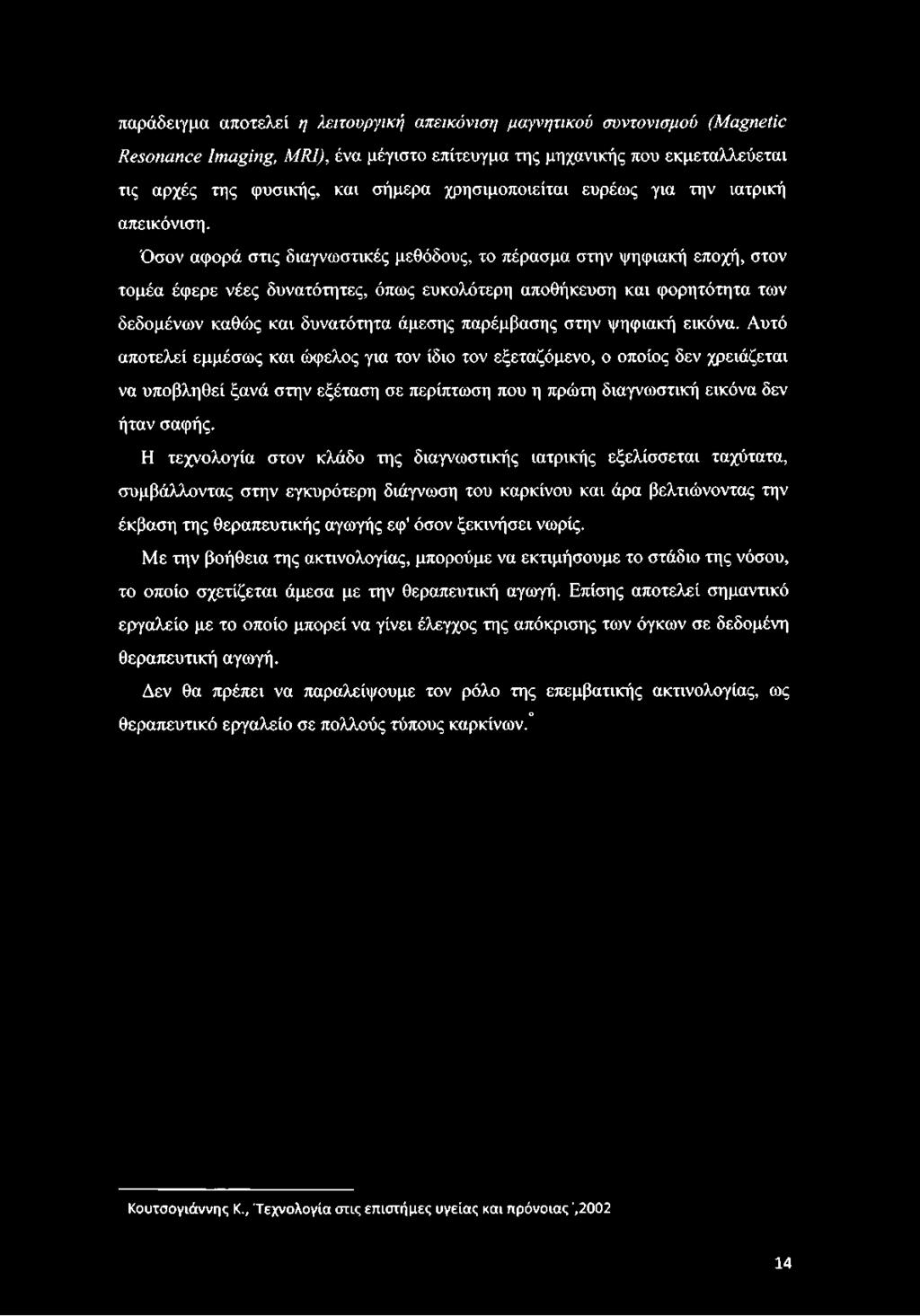 παράδειγμα αποτελεί η λειτουργική απεικόνιση μαγνητικού συντονισμού (Magnetic Resonance Imaging, MRI), ένα μέγιστο επίτευγμα της μηχανικής που εκμεταλλεύεται τις αρχές της φυσικής, και σήμερα χρησιμοποιείται ευρέως για την ιατρική απεικόνιση.

Όσον αφορά στις διαγνωστικές μεθόδους, το πέρασμα στην ψηφιακή εποχή, στον τομέα έφερε νέες δυνατότητες, όπως ευκολότερη αποθήκευση και φορητότητα των δεδομένων καθώς και δυνατότητα άμεσης παρέμβασης στην ψηφιακή εικόνα. Αυτό αποτελεί εμμέσως και ώφελος για τον ίδιο τον εξεταζόμενο, ο οποίος δεν χρειάζεται να υποβληθεί ξανά στην εξέταση σε περίπτωση που η πρώτη διαγνωστική εικόνα δεν ήταν σαφής.

Η τεχνολογία στον κλάδο της διαγνωστικής ιατρικής εξελίσσεται ταχύτατα, συμβάλλοντας στην εγκυρότερη διάγνωση του καρκίνου και άρα βελτιώνοντας την έκβαση της θεραπευτικής αγωγής εφ' όσον ξεκινήσει νωρίς.

Με την βοήθεια της ακτινολογίας, μπορούμε να εκτιμήσουμε το στάδιο της νόσου, το οποίο σχετίζεται άμεσα με την θεραπευτική αγωγή. Επίσης αποτελεί σημαντικό εργαλείο με το οποίο μπορεί να γίνει έλεγχος της απόκρισης των όγκων σε δεδομένη θεραπευτική αγωγή.

Δεν θα πρέπει να παραλείψουμε τον ρόλο της επεμβατικής ακτινολογίας, ως θεραπευτικό εργαλείο σε πολλούς τύπους καρκίνων.°

Κουτσογιάννης Κ., 'Τεχνολογία στις επιστήμες υγείας και πρόνοιας',2002

14